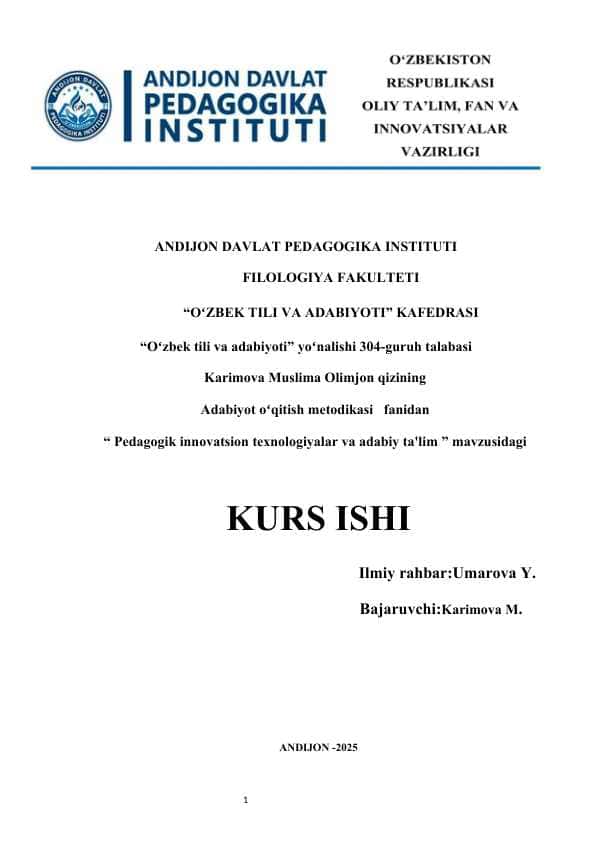 ANDIJON DAVLAT PEDAGOGIKA INSTITUTI

O‘ZBEKISTON RESPUBLIKASI OLIY TA’LIM, FAN VA INNOVATSIYALAR VAZIRLIGI

ANDIJON DAVLAT PEDAGOGIKA INSTITUTI

FILOLOGIYA FAKULTETI

“O‘ZBEK TILI VA ADABIYOTI” KAFEDRASI

“O‘zbek tili va adabiyoti” yo‘nalishi 304-guruh talabasi

Karimova Muslima Olimjon qizining

Adabiyot o‘qitish metodikasi fanidan

“ Pedagogik innovatsion texnologiyalar va adabiy ta'lim ” mavzusidagi

KURS ISHI

Ilmiy rahbar:Umarova Y.

Bajaruvchi:Karimova M.

ANDIJON -2025

1